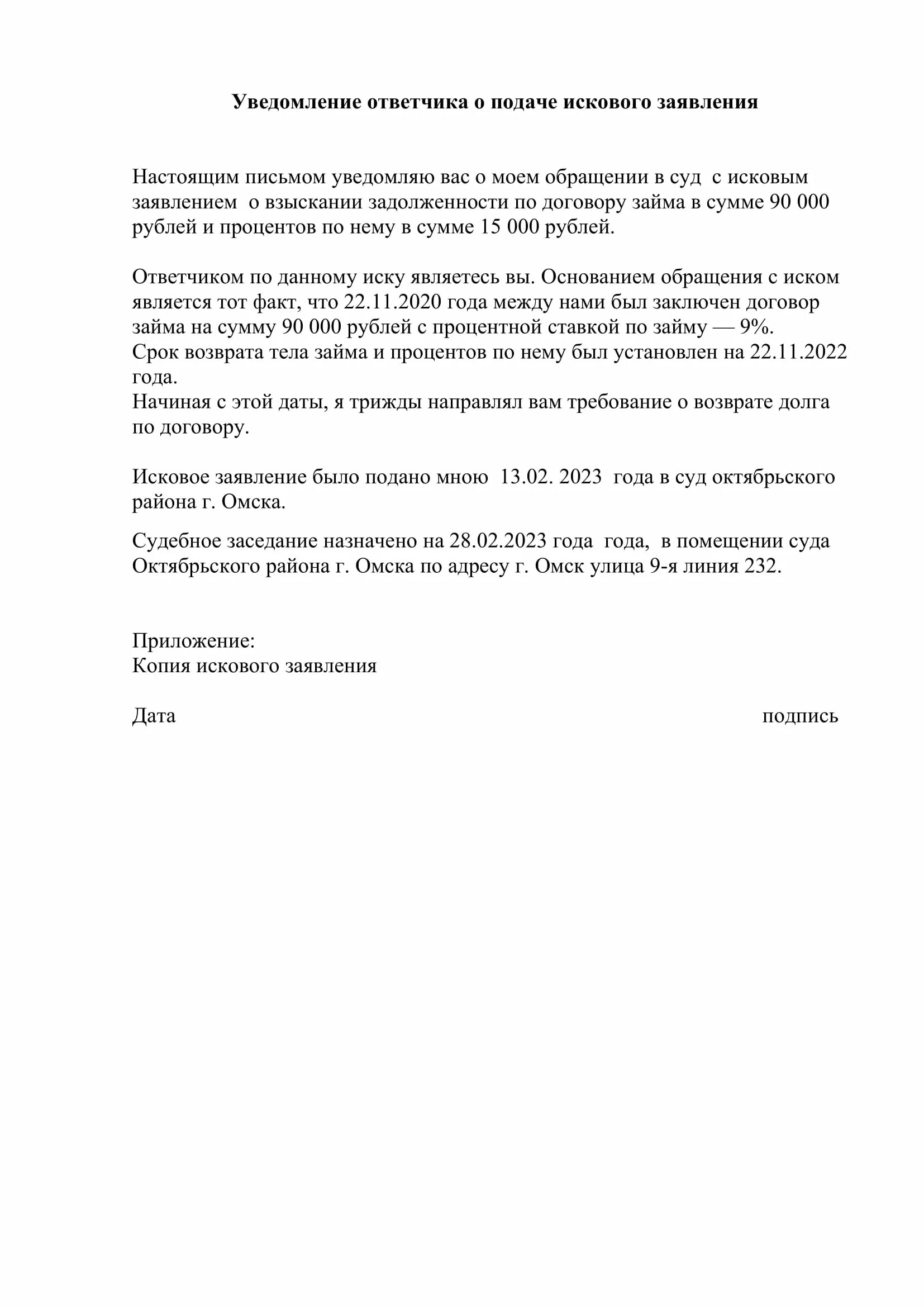 Уведомление ответчика о подаче искового заявления

Настоящим письмом уведомляю вас о моем обращении в суд с исковым заявлением о взыскании задолженности по договору займа в сумме 90 000 рублей и процентов по нему в сумме 15 000 рублей.

Ответчиком по данному иску являетесь вы. Основанием обращения с иском является тот факт, что 22.11.2020 года между нами был заключен договор займа на сумму 90 000 рублей с процентной ставкой по займу — 9%.
Срок возврата тела займа и процентов по нему был установлен на 22.11.2022 года.
Начиная с этой даты, я трижды направлял вам требование о возврате долга по договору.

Исковое заявление было подано мною 13.02. 2023 года в суд октябрьского района г. Омска.

Судебное заседание назначено на 28.02.2023 года года, в помещении суда Октябрьского района г. Омска по адресу г. Омск улица 9-я линия 232.

Приложение:
Копия искового заявления

Дата подпись